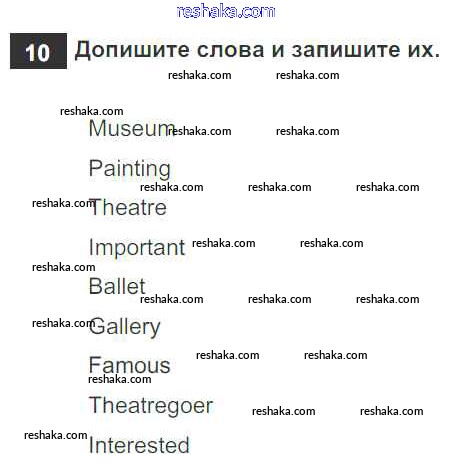 10 Допишите слова и запишите их.

Museum

Painting

Theatre

Important

Ballet

Gallery

Famous

Theatregoer

Interested

reshaka.com